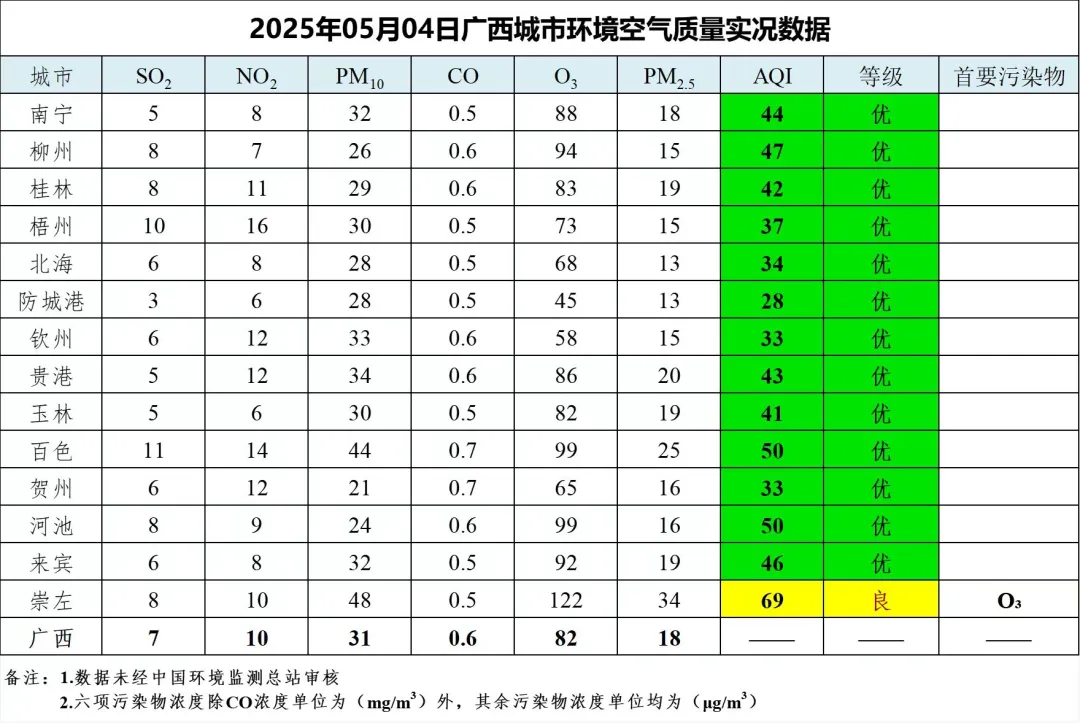 2025年05月04日广西城市环境空气质量实况数据

| 城市 | $SO_2$ | $NO_2$ | $PM_{10}$ | CO | $O_3$ | $PM_{2.5}$ | AQI | 等级 | 首要污染物 |
|---|---|---|---|---|---|---|---|---|---|
| 南宁 | 5 | 8 | 32 | 0.5 | 88 | 18 | 44 | 优 | |
| 柳州 | 8 | 7 | 26 | 0.6 | 94 | 15 | 47 | 优 | |
| 桂林 | 8 | 11 | 29 | 0.6 | 83 | 19 | 42 | 优 | |
| 梧州 | 10 | 16 | 30 | 0.5 | 73 | 15 | 37 | 优 | |
| 北海 | 6 | 8 | 28 | 0.5 | 68 | 13 | 34 | 优 | |
| 防城港 | 3 | 6 | 28 | 0.5 | 45 | 13 | 28 | 优 | |
| 钦州 | 6 | 12 | 33 | 0.6 | 58 | 15 | 33 | 优 | |
| 贵港 | 5 | 12 | 34 | 0.6 | 86 | 20 | 43 | 优 | |
| 玉林 | 5 | 6 | 30 | 0.5 | 82 | 19 | 41 | 优 | |
| 百色 | 11 | 14 | 44 | 0.7 | 99 | 25 | 50 | 优 | |
| 贺州 | 6 | 12 | 21 | 0.7 | 65 | 16 | 33 | 优 | |
| 河池 | 8 | 9 | 24 | 0.6 | 99 | 16 | 50 | 优 | |
| 来宾 | 6 | 8 | 32 | 0.5 | 92 | 19 | 46 | 优 | |
| 崇左 | 8 | 10 | 48 | 0.5 | 122 | 34 | 69 | 良 | $O_3$ |
| 广西 | 7 | 10 | 31 | 0.6 | 82 | 18 | —— | —— | —— |

备注：1.数据未经中国环境监测总站审核
2.六项污染物浓度除CO浓度单位为（$mg/m^3$）外，其余污染物浓度单位均为（$\mu g/m^3$）